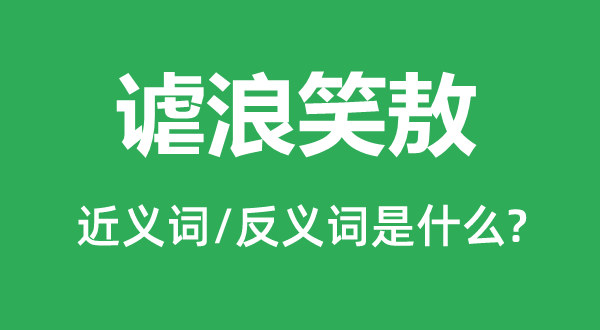 谑浪笑敖

近义词/反义词是什么?